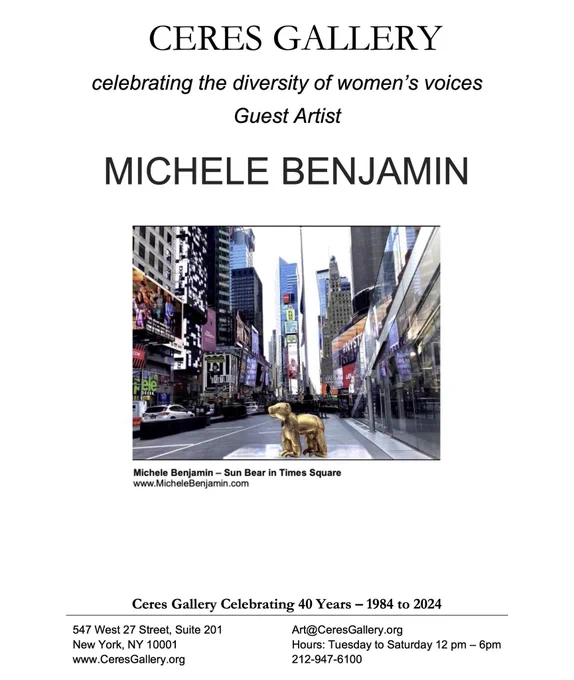 CERES GALLERY

celebrating the diversity of women's voices

Guest Artist

MICHELE BENJAMIN

Michele Benjamin – Sun Bear in Times Square
www.MicheleBenjamin.com

Ceres Gallery Celebrating 40 Years – 1984 to 2024

547 West 27 Street, Suite 201
New York, NY 10001
www.CeresGallery.org

Art@CeresGallery.org
Hours: Tuesday to Saturday 12 pm – 6pm
212-947-6100